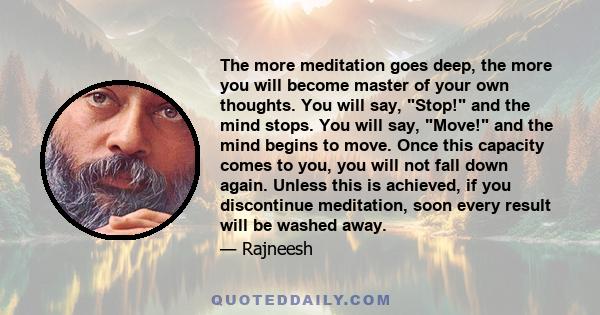 The more meditation goes deep, the more you will become master of your own thoughts. You will say, "Stop!" and the mind stops. You will say, "Move!" and the mind begins to move. Once this capacity comes to you, you will not fall down again. Unless this is achieved, if you discontinue meditation, soon every result will be washed away.

— Rajneesh

QUOTEDDAILY.COM